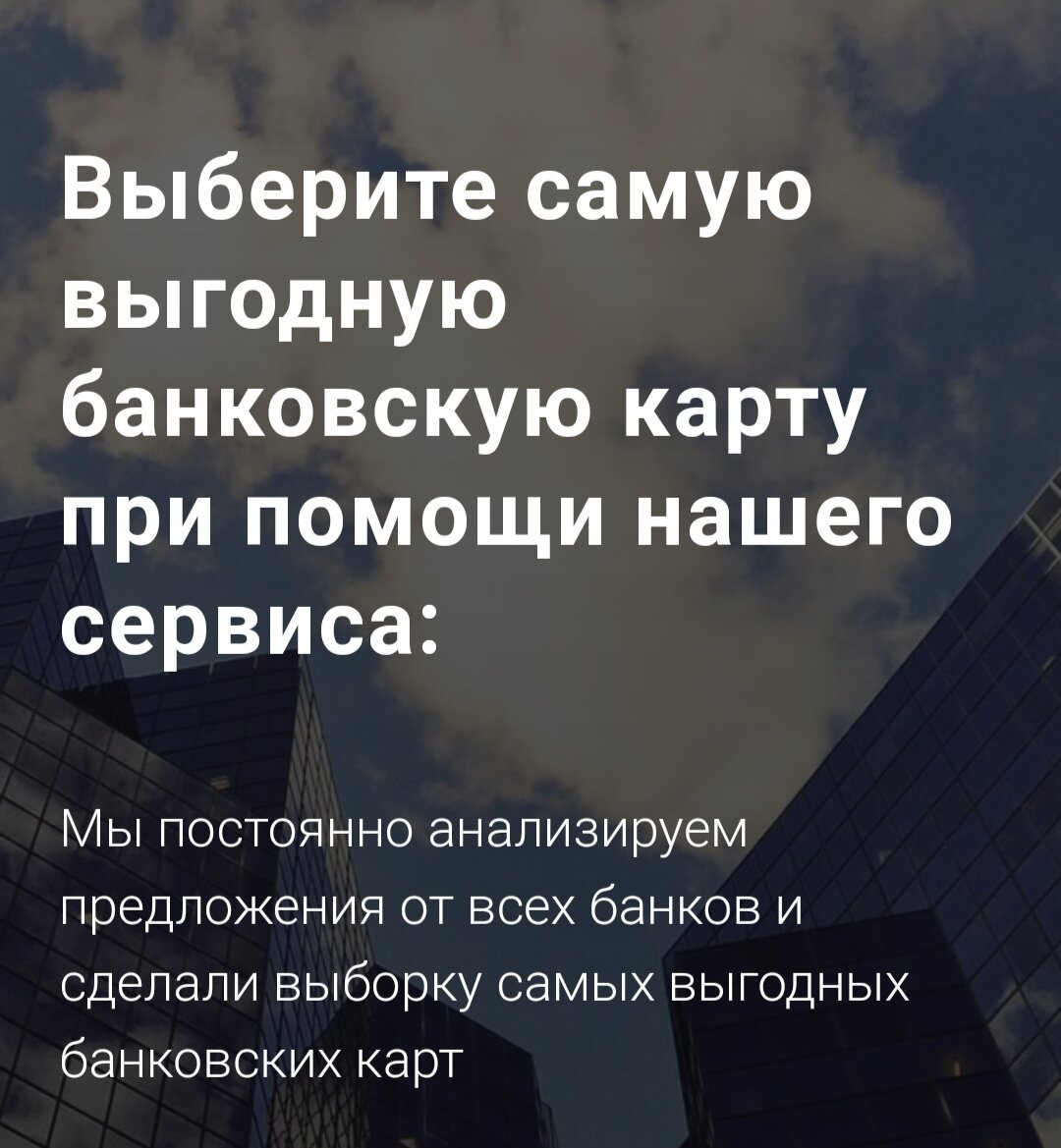 Выберите самую выгодную банковскую карту при помощи нашего сервиса:

Мы постоянно анализируем предложения от всех банков и сделали выборку самых выгодных банковских карт